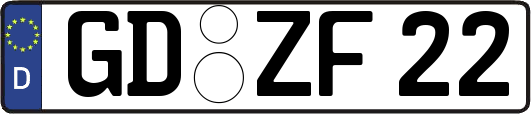 D
GD ZF 22